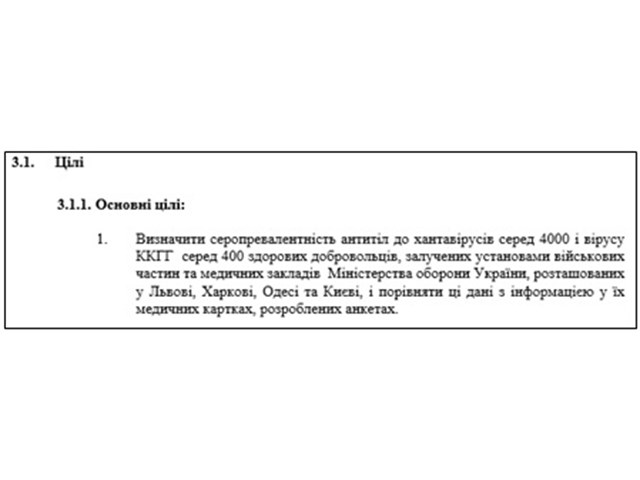 3.1. Цілі

3.1.1. Основні цілі:

1. Визначити серопревалентність антитіл до хантавірусів серед 4000 і вірусу ККГГ серед 400 здорових добровольців, залучених установами військових частин та медичних закладів Міністерства оборони України, розташованих у Львові, Харкові, Одесі та Києві, і порівняти ці дані з інформацією у їх медичних картках, розроблених анкетах.